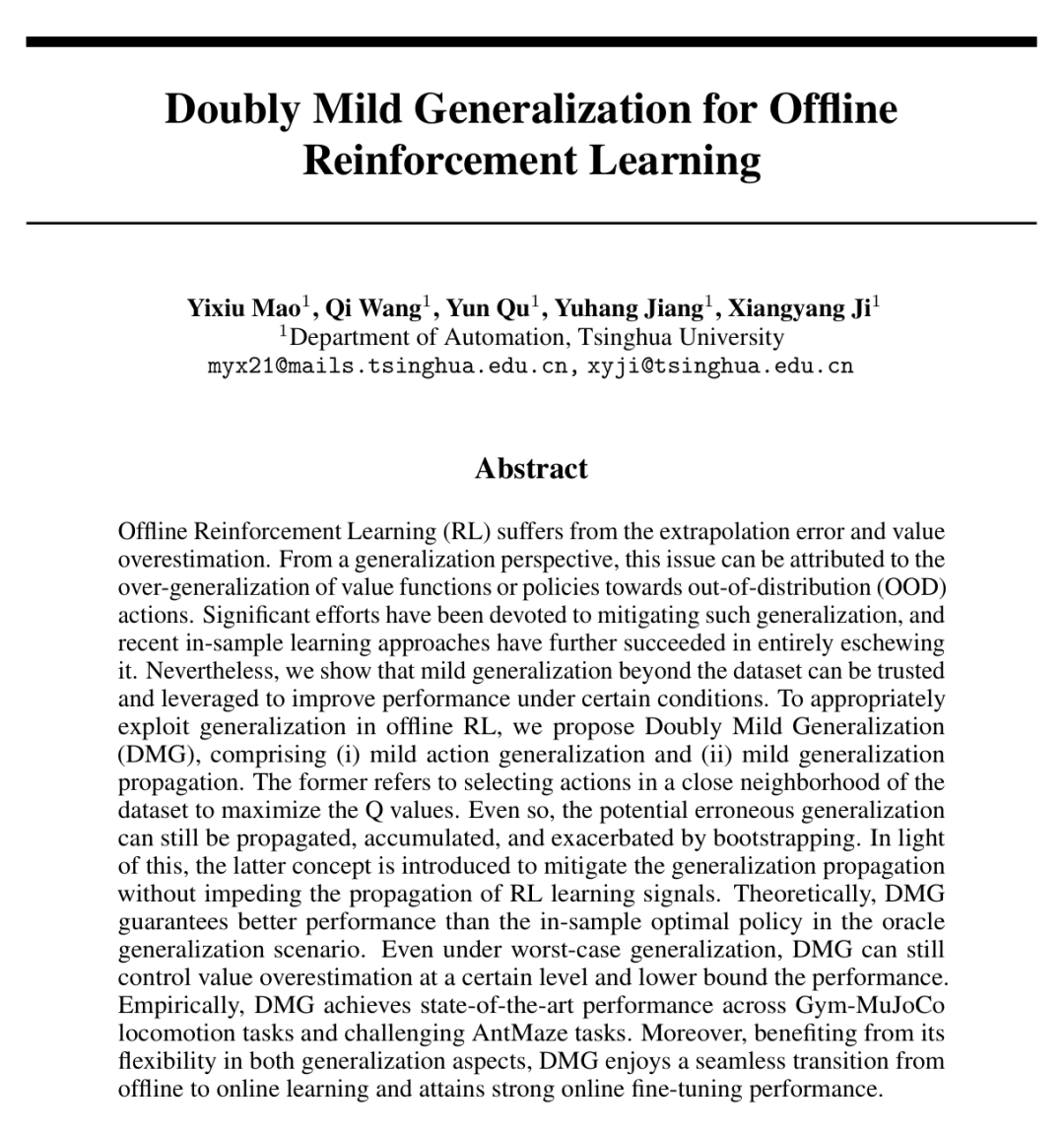 Doubly Mild Generalization for Offline Reinforcement Learning

Yixiu Mao$^1$, Qi Wang$^1$, Yun Qu$^1$, Yuhang Jiang$^1$, Xiangyang Ji$^1$
$^1$Department of Automation, Tsinghua University
myx21@mails.tsinghua.edu.cn, xyji@tsinghua.edu.cn

Abstract

Offline Reinforcement Learning (RL) suffers from the extrapolation error and value overestimation. From a generalization perspective, this issue can be attributed to the over-generalization of value functions or policies towards out-of-distribution (OOD) actions. Significant efforts have been devoted to mitigating such generalization, and recent in-sample learning approaches have further succeeded in entirely eschewing it. Nevertheless, we show that mild generalization beyond the dataset can be trusted and leveraged to improve performance under certain conditions. To appropriately exploit generalization in offline RL, we propose Doubly Mild Generalization (DMG), comprising (i) mild action generalization and (ii) mild generalization propagation. The former refers to selecting actions in a close neighborhood of the dataset to maximize the Q values. Even so, the potential erroneous generalization can still be propagated, accumulated, and exacerbated by bootstrapping. In light of this, the latter concept is introduced to mitigate the generalization propagation without impeding the propagation of RL learning signals. Theoretically, DMG guarantees better performance than the in-sample optimal policy in the oracle generalization scenario. Even under worst-case generalization, DMG can still control value overestimation at a certain level and lower bound the performance. Empirically, DMG achieves state-of-the-art performance across Gym-MuJoCo locomotion tasks and challenging AntMaze tasks. Moreover, benefiting from its flexibility in both generalization aspects, DMG enjoys a seamless transition from offline to online learning and attains strong online fine-tuning performance.